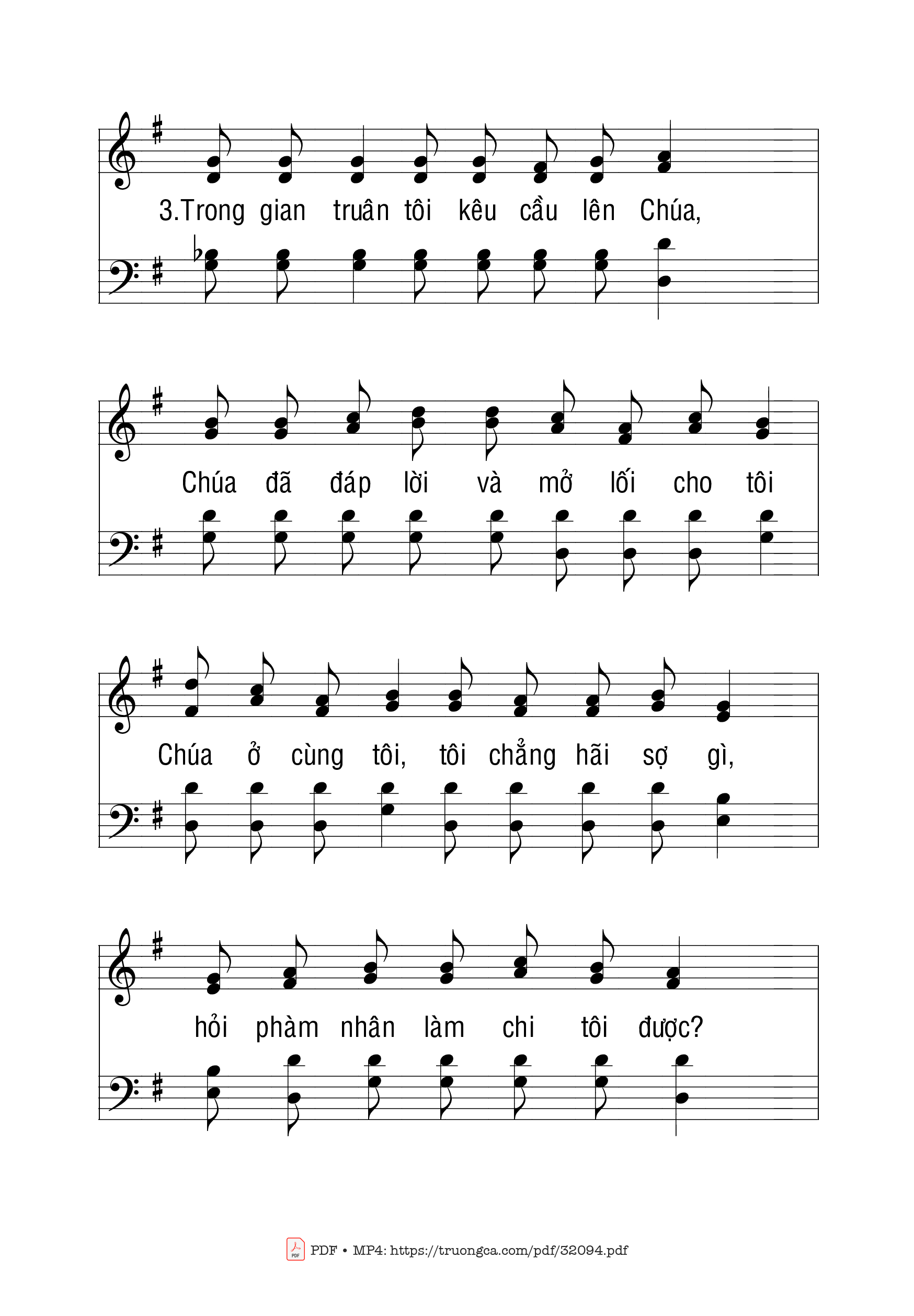 3.Trong gian truân tôi kêu cầu lên Chúa,

Chúa đã đáp lời và mở lối cho tôi

Chúa ở cùng tôi, tôi chẳng hãi sợ gì,

hỏi phàm nhân làm chi tôi được?

PDF • MP4: https://truongca.com/pdf/32094.pdf